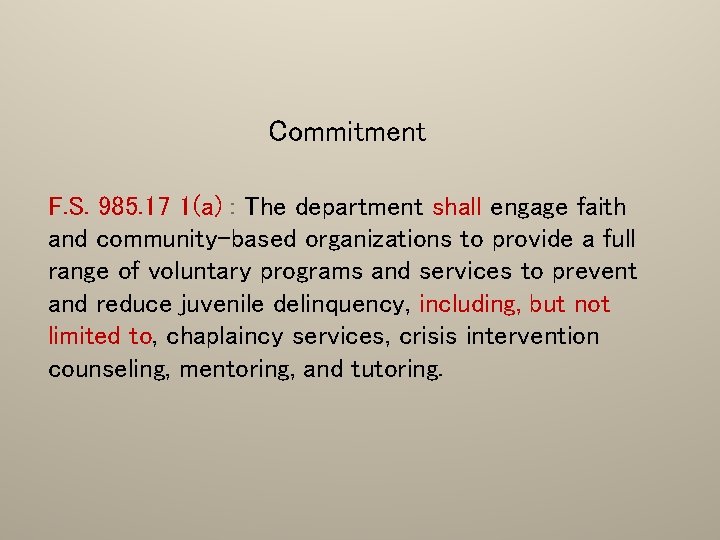 Commitment

F.S. 985.17 1(a) : The department shall engage faith and community-based organizations to provide a full range of voluntary programs and services to prevent and reduce juvenile delinquency, including, but not limited to, chaplaincy services, crisis intervention counseling, mentoring, and tutoring.